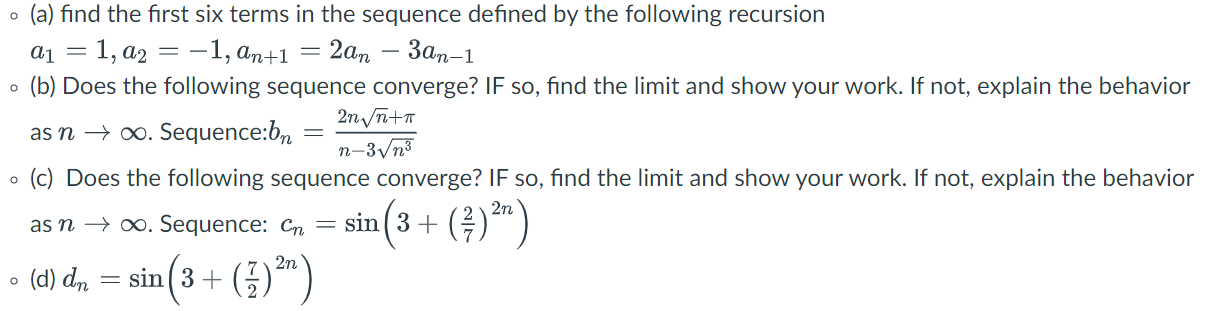 ◦ (a) find the first six terms in the sequence defined by the following recursion
$a_1 = 1, a_2 = -1, a_{n+1} = 2a_n - 3a_{n-1}$

◦ (b) Does the following sequence converge? IF so, find the limit and show your work. If not, explain the behavior as $n \to \infty$. Sequence:$b_n = \frac{2n\sqrt{n}+\pi}{n-3\sqrt{n^3}}$

◦ (c) Does the following sequence converge? IF so, find the limit and show your work. If not, explain the behavior as $n \to \infty$. Sequence: $c_n = \sin\left(3 + \left(\frac{2}{7}\right)^{2n}\right)$

◦ (d) $d_n = \sin\left(3 + \left(\frac{7}{2}\right)^{2n}\right)$